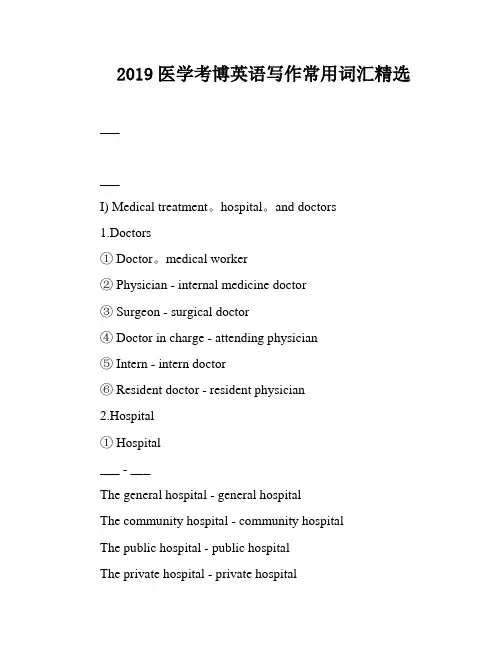 2019 医学考博英语写作常用词汇精选

___

___

I) Medical treatment。hospital。and doctors

1.Doctors

① Doctor。medical worker

② Physician - internal medicine doctor

③ Surgeon - surgical doctor

④ Doctor in charge - attending physician

⑤ Intern - intern doctor

⑥ Resident doctor - resident physician

2.Hospital

① Hospital

___ - ___

The general hospital - general hospital

The community hospital - community hospital

The public hospital - public hospital

The private hospital - private hospital